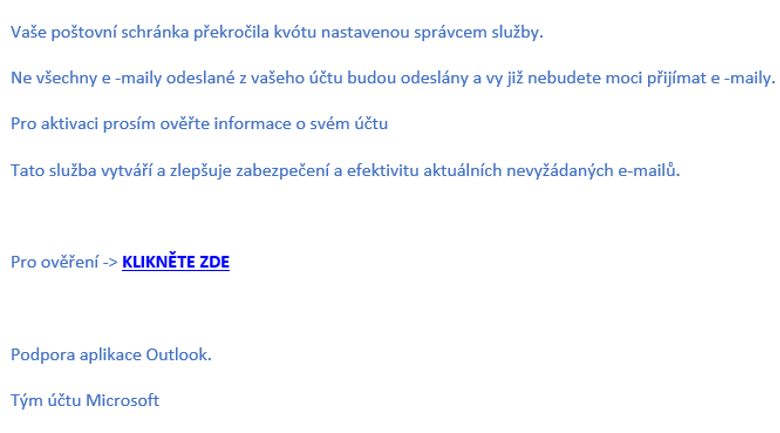 Vaše poštovní schránka překročila kvótu nastavenou správcem služby.

Ne všechny e -maily odeslané z vašeho účtu budou odeslány a vy již nebudete moci přijímat e -maily.

Pro aktivaci prosím ověřte informace o svém účtu

Tato služba vytváří a zlepšuje zabezpečení a efektivitu aktuálních nevyžádaných e-mailů.

Pro ověření -> KLIKNĚTE ZDE

Podpora aplikace Outlook.

Tým účtu Microsoft